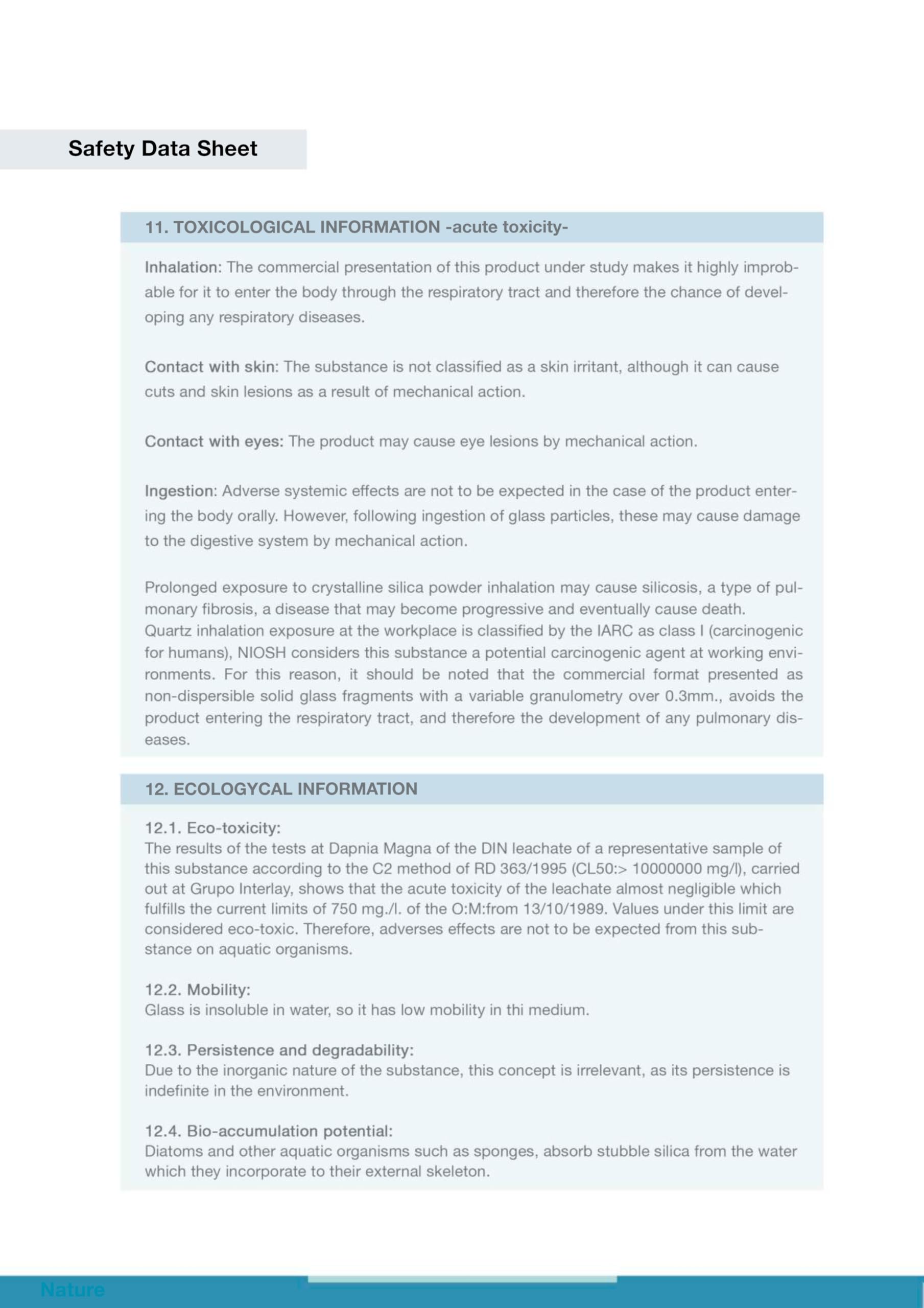 Safety Data Sheet

11. TOXICOLOGICAL INFORMATION -acute toxicity-

Inhalation: The commercial presentation of this product under study makes it highly improbable for it to enter the body through the respiratory tract and therefore the chance of developing any respiratory diseases.

Contact with skin: The substance is not classified as a skin irritant, although it can cause cuts and skin lesions as a result of mechanical action.

Contact with eyes: The product may cause eye lesions by mechanical action.

Ingestion: Adverse systemic effects are not to be expected in the case of the product entering the body orally. However, following ingestion of glass particles, these may cause damage to the digestive system by mechanical action.

Prolonged exposure to crystalline silica powder inhalation may cause silicosis, a type of pulmonary fibrosis, a disease that may become progressive and eventually cause death.
Quartz inhalation exposure at the workplace is classified by the IARC as class I (carcinogenic for humans), NIOSH considers this substance a potential carcinogenic agent at working environments. For this reason, it should be noted that the commercial format presented as non-dispersible solid glass fragments with a variable granulometry over 0.3mm., avoids the product entering the respiratory tract, and therefore the development of any pulmonary diseases.

12. ECOLOGYCAL INFORMATION

12.1. Eco-toxicity:
The results of the tests at Dapnia Magna of the DIN leachate of a representative sample of this substance according to the C2 method of RD 363/1995 (CL50:> 10000000 mg/l), carried out at Grupo Interlay, shows that the acute toxicity of the leachate almost negligible which fulfills the current limits of 750 mg./l. of the O:M:from 13/10/1989. Values under this limit are considered eco-toxic. Therefore, adverses effects are not to be expected from this substance on aquatic organisms.

12.2. Mobility:
Glass is insoluble in water, so it has low mobility in thi medium.

12.3. Persistence and degradability:
Due to the inorganic nature of the substance, this concept is irrelevant, as its persistence is indefinite in the environment.

12.4. Bio-accumulation potential:
Diatoms and other aquatic organisms such as sponges, absorb stubble silica from the water which they incorporate to their external skeleton.

Nature